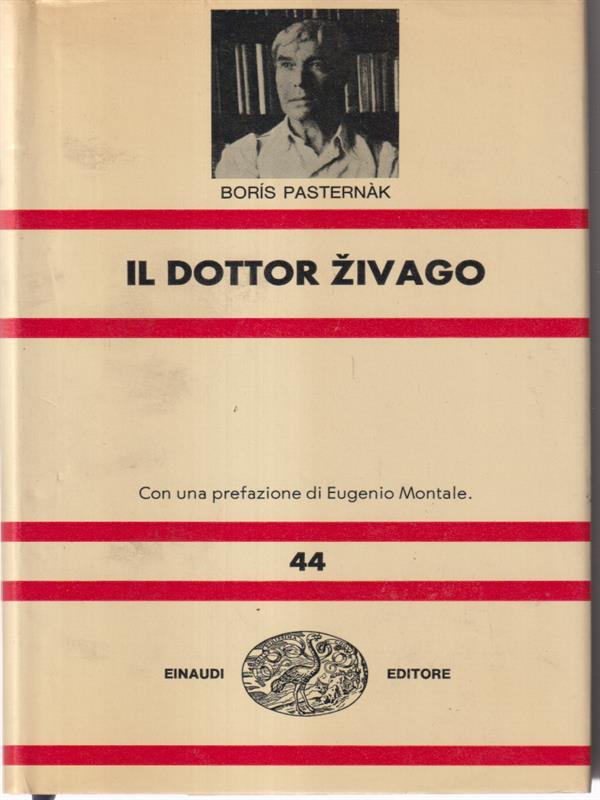 BORÍS PASTERNÀK

IL DOTTOR ŽIVAGO

Con una prefazione di Eugenio Montale.

44

EINAUDI EDITORE